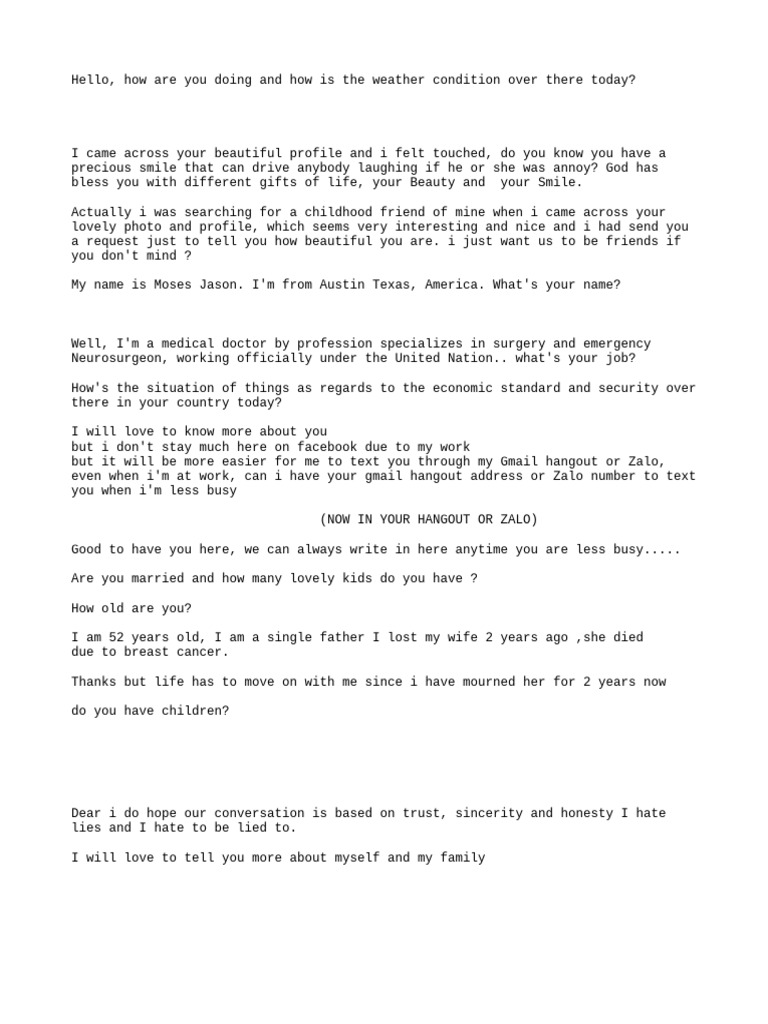 Hello, how are you doing and how is the weather condition over there today?

I came across your beautiful profile and i felt touched, do you know you have a precious smile that can drive anybody laughing if he or she was annoy? God has bless you with different gifts of life, your Beauty and your Smile.

Actually i was searching for a childhood friend of mine when i came across your lovely photo and profile, which seems very interesting and nice and i had send you a request just to tell you how beautiful you are. i just want us to be friends if you don't mind ?

My name is Moses Jason. I'm from Austin Texas, America. What's your name?

Well, I'm a medical doctor by profession specializes in surgery and emergency Neurosurgeon, working officially under the United Nation.. what's your job?

How's the situation of things as regards to the economic standard and security over there in your country today?

I will love to know more about you
but i don't stay much here on facebook due to my work
but it will be more easier for me to text you through my Gmail hangout or Zalo, even when i'm at work, can i have your gmail hangout address or Zalo number to text you when i'm less busy

(NOW IN YOUR HANGOUT OR ZALO)

Good to have you here, we can always write in here anytime you are less busy.....

Are you married and how many lovely kids do you have ?

How old are you?

I am 52 years old, I am a single father I lost my wife 2 years ago ,she died due to breast cancer.

Thanks but life has to move on with me since i have mourned her for 2 years now

do you have children?

Dear i do hope our conversation is based on trust, sincerity and honesty I hate lies and I hate to be lied to.

I will love to tell you more about myself and my family